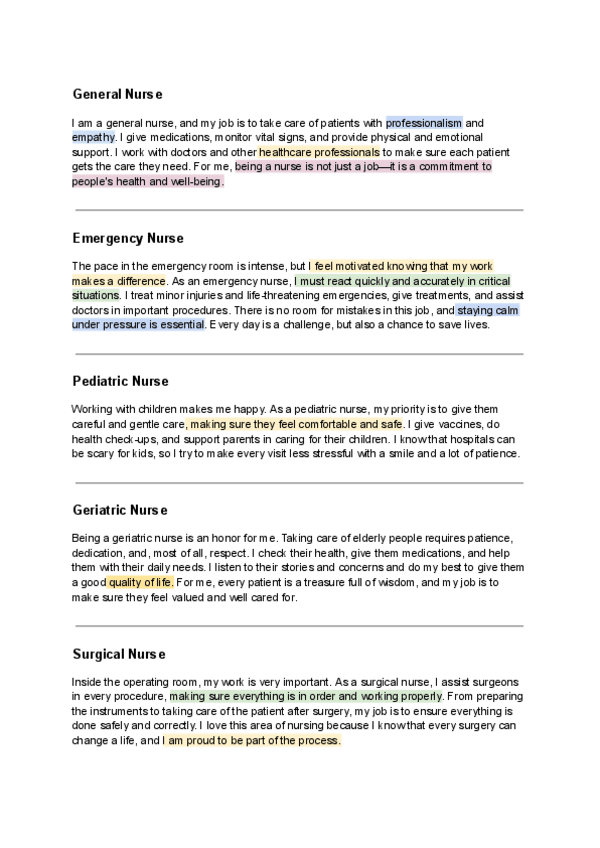 General Nurse

I am a general nurse, and my job is to take care of patients with professionalism and empathy. I give medications, monitor vital signs, and provide physical and emotional support. I work with doctors and other healthcare professionals to make sure each patient gets the care they need. For me, being a nurse is not just a job—it is a commitment to people's health and well-being.

Emergency Nurse

The pace in the emergency room is intense, but I feel motivated knowing that my work makes a difference. As an emergency nurse, I must react quickly and accurately in critical situations. I treat minor injuries and life-threatening emergencies, give treatments, and assist doctors in important procedures. There is no room for mistakes in this job, and staying calm under pressure is essential. Every day is a challenge, but also a chance to save lives.

Pediatric Nurse

Working with children makes me happy. As a pediatric nurse, my priority is to give them careful and gentle care, making sure they feel comfortable and safe. I give vaccines, do health check-ups, and support parents in caring for their children. I know that hospitals can be scary for kids, so I try to make every visit less stressful with a smile and a lot of patience.

Geriatric Nurse

Being a geriatric nurse is an honor for me. Taking care of elderly people requires patience, dedication, and, most of all, respect. I check their health, give them medications, and help them with their daily needs. I listen to their stories and concerns and do my best to give them a good quality of life. For me, every patient is a treasure full of wisdom, and my job is to make sure they feel valued and well cared for.

Surgical Nurse

Inside the operating room, my work is very important. As a surgical nurse, I assist surgeons in every procedure, making sure everything is in order and working properly. From preparing the instruments to taking care of the patient after surgery, my job is to ensure everything is done safely and correctly. I love this area of nursing because I know that every surgery can change a life, and I am proud to be part of the process.